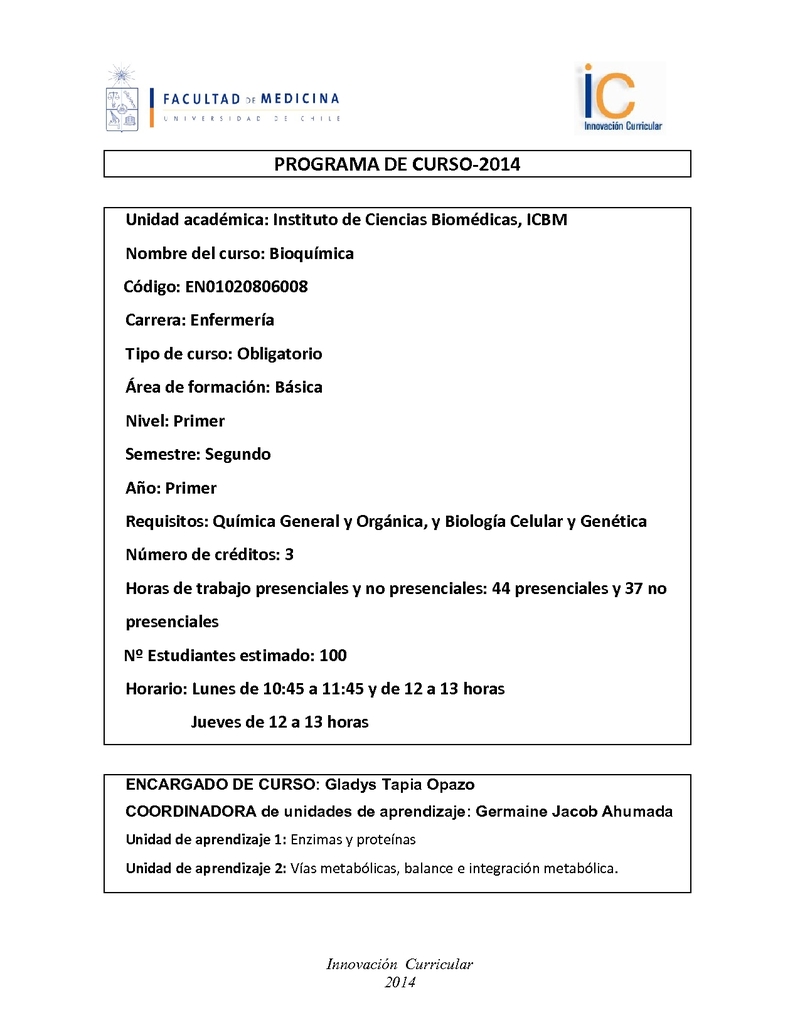 FACULTAD DE MEDICINA
UNIVERSIDAD DE CHILE

iC
Innovación Curricular

PROGRAMA DE CURSO-2014

Unidad académica: Instituto de Ciencias Biomédicas, ICBM

Nombre del curso: Bioquímica

Código: EN01020806008

Carrera: Enfermería

Tipo de curso: Obligatorio

Área de formación: Básica

Nivel: Primer

Semestre: Segundo

Año: Primer

Requisitos: Química General y Orgánica, y Biología Celular y Genética

Número de créditos: 3

Horas de trabajo presenciales y no presenciales: 44 presenciales y 37 no presenciales

Nº Estudiantes estimado: 100

Horario: Lunes de 10:45 a 11:45 y de 12 a 13 horas

Jueves de 12 a 13 horas

ENCARGADO DE CURSO: Gladys Tapia Opazo

COORDINADORA de unidades de aprendizaje: Germaine Jacob Ahumada

Unidad de aprendizaje 1: Enzimas y proteínas

Unidad de aprendizaje 2: Vías metabólicas, balance e integración metabólica.

Innovación Curricular
2014